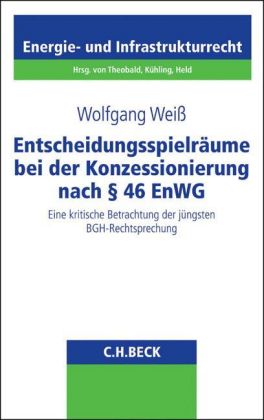 Energie- und Infrastrukturrecht

Hrsg. von Theobald, Kühling, Held

Wolfgang Weiß

Entscheidungsspielräume bei der Konzessionierung nach § 46 EnWG

Eine kritische Betrachtung der jüngsten BGH-Rechtsprechung

C.H.BECK